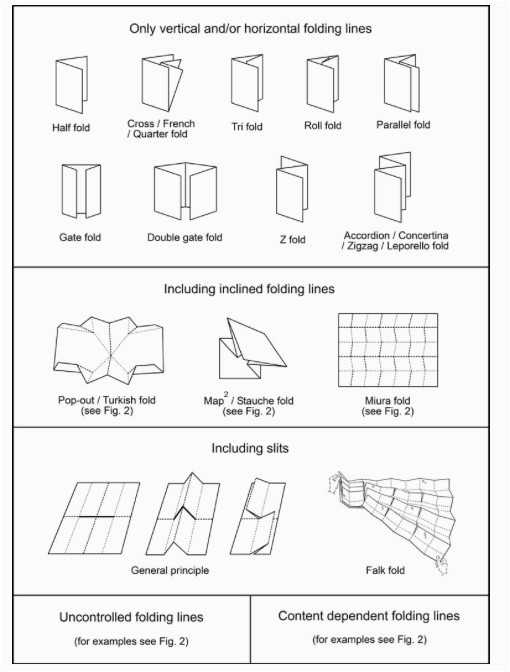 Only vertical and/or horizontal folding lines

Half fold

Cross / French / Quarter fold

Tri fold

Roll fold

Parallel fold

Gate fold

Double gate fold

Z fold

Accordion / Concertina / Zigzag / Leporello fold

Including inclined folding lines

Pop-out / Turkish fold (see Fig. 2)

Map$^2$ / Stauche fold (see Fig. 2)

Miura fold (see Fig. 2)

Including slits

General principle

Falk fold

Uncontrolled folding lines

(for examples see Fig. 2)

Content dependent folding lines

(for examples see Fig. 2)